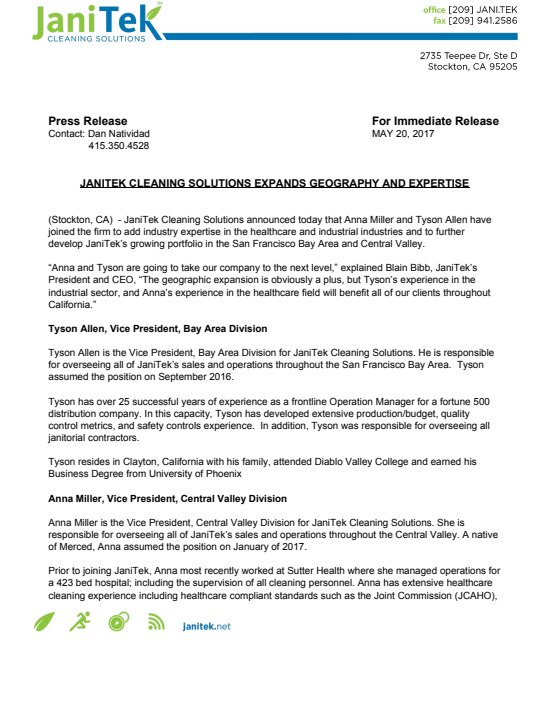 JaniTek
CLEANING SOLUTIONS

office [209] JANI.TEK
fax [209] 941.2586

2735 Teepee Dr, Ste D
Stockton, CA 95205

Press Release
Contact: Dan Natividad
415.350.4528

For Immediate Release
MAY 20, 2017

JANITEK CLEANING SOLUTIONS EXPANDS GEOGRAPHY AND EXPERTISE

(Stockton, CA) - JaniTek Cleaning Solutions announced today that Anna Miller and Tyson Allen have joined the firm to add industry expertise in the healthcare and industrial industries and to further develop JaniTek's growing portfolio in the San Francisco Bay Area and Central Valley.

"Anna and Tyson are going to take our company to the next level," explained Blain Bibb, JaniTek's President and CEO, "The geographic expansion is obviously a plus, but Tyson's experience in the industrial sector, and Anna's experience in the healthcare field will benefit all of our clients throughout California."

Tyson Allen, Vice President, Bay Area Division

Tyson Allen is the Vice President, Bay Area Division for JaniTek Cleaning Solutions. He is responsible for overseeing all of JaniTek's sales and operations throughout the San Francisco Bay Area. Tyson assumed the position on September 2016.

Tyson has over 25 successful years of experience as a frontline Operation Manager for a fortune 500 distribution company. In this capacity, Tyson has developed extensive production/budget, quality control metrics, and safety controls experience. In addition, Tyson was responsible for overseeing all janitorial contractors.

Tyson resides in Clayton, California with his family, attended Diablo Valley College and earned his Business Degree from University of Phoenix

Anna Miller, Vice President, Central Valley Division

Anna Miller is the Vice President, Central Valley Division for JaniTek Cleaning Solutions. She is responsible for overseeing all of JaniTek's sales and operations throughout the Central Valley. A native of Merced, Anna assumed the position on January of 2017.

Prior to joining JaniTek, Anna most recently worked at Sutter Health where she managed operations for a 423 bed hospital; including the supervision of all cleaning personnel. Anna has extensive healthcare cleaning experience including healthcare compliant standards such as the Joint Commission (JCAHO),

janitek.net